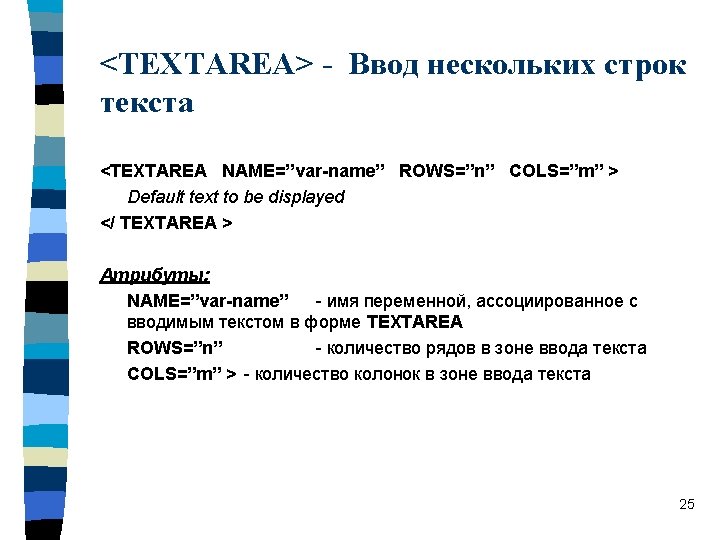 <TEXTAREA> - Ввод нескольких строк текста

<TEXTAREA NAME=”var-name” ROWS=”n” COLS=”m” >
Default text to be displayed
</ TEXTAREA >

Атрибуты:
NAME=”var-name” - имя переменной, ассоциированное с вводимым текстом в форме TEXTAREA
ROWS=”n” - количество рядов в зоне ввода текста
COLS=”m” > - количество колонок в зоне ввода текста

25